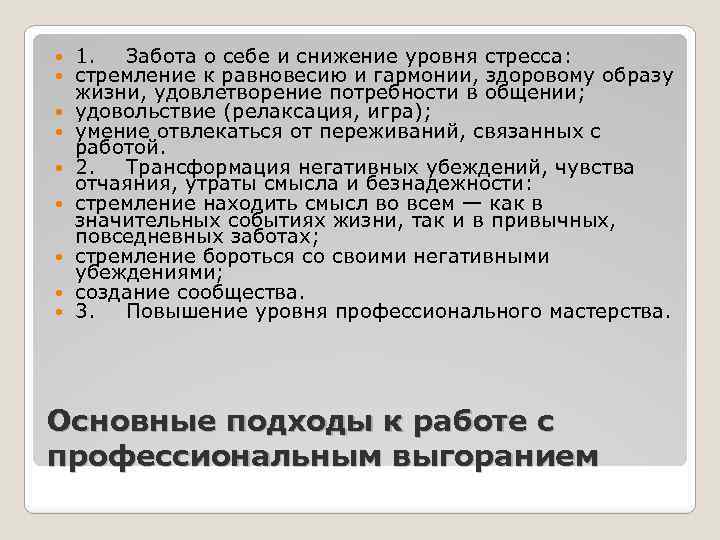 1. Забота о себе и снижение уровня стресса:
стремление к равновесию и гармонии, здоровому образу жизни, удовлетворение потребности в общении;
удовольствие (релаксация, игра);
умение отвлекаться от переживаний, связанных с работой.
2. Трансформация негативных убеждений, чувства отчаяния, утраты смысла и безнадежности:
стремление находить смысл во всем — как в значительных событиях жизни, так и в привычных, повседневных заботах;
стремление бороться со своими негативными убеждениями;
создание сообщества.
3. Повышение уровня профессионального мастерства.

Основные подходы к работе с профессиональным выгоранием